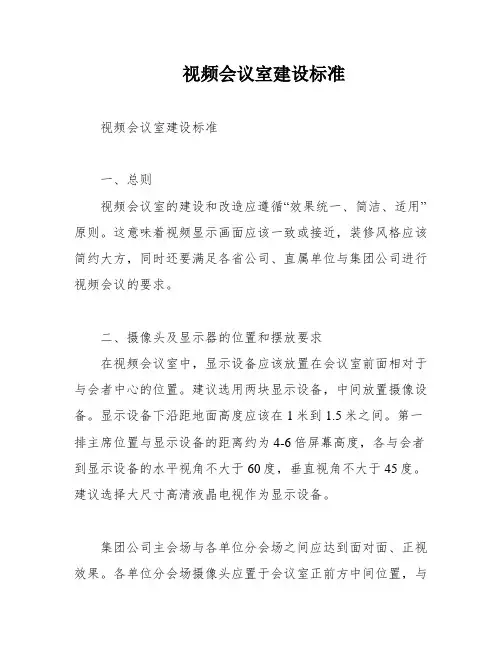 视频会议室建设标准

视频会议室建设标准

一、总则

视频会议室的建设和改造应遵循“效果统一、简洁、适用”原则。这意味着视频显示画面应该一致或接近，装修风格应该简约大方，同时还要满足各省公司、直属单位与集团公司进行视频会议的要求。

二、摄像头及显示器的位置和摆放要求

在视频会议室中，显示设备应该放置在会议室前面相对于与会者中心的位置。建议选用两块显示设备，中间放置摄像设备。显示设备下沿距地面高度应该在 1 米到 1.5 米之间。第一排主席位置与显示设备的距离约为 4-6 倍屏幕高度，各与会者到显示设备的水平视角不大于 60 度，垂直视角不大于 45 度。建议选择大尺寸高清液晶电视作为显示设备。

集团公司主会场与各单位分会场之间应达到面对面、正视效果。各单位分会场摄像头应置于会议室正前方中间位置，与